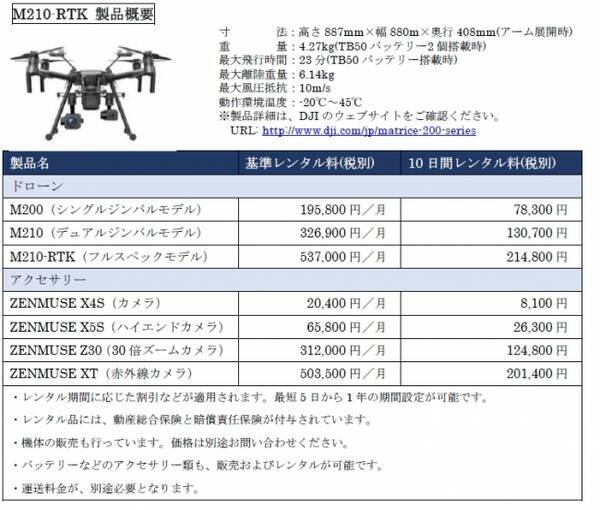 M210-RTK 製品概要

寸　　法：高さ 887mm×幅 880m×奥行 408mm(アーム展開時)
重　　量：4.27kg(TB50 バッテリー2 個搭載時)
最大飛行時間：23 分(TB50 バッテリー搭載時)
最大離陸重量：6.14kg
最大風圧抵抗：10m/s
動作環境温度：-20℃～45℃
※製品詳細は、DJI のウェブサイトをご確認ください。
URL: http://www.dji.com/jp/matrice-200-series

| 製品名 | 基準レンタル料(税別) | 10 日間レンタル料(税別) |
|---|---|---|
| ドローン | | |
| M200（シングルジンバルモデル） | 195,800 円／月 | 78,300 円 |
| M210（デュアルジンバルモデル） | 326,900 円／月 | 130,700 円 |
| M210-RTK（フルスペックモデル） | 537,000 円／月 | 214,800 円 |
| アクセサリー | | |
| ZENMUSE X4S（カメラ） | 20,400 円／月 | 8,100 円 |
| ZENMUSE X5S（ハイエンドカメラ） | 65,800 円／月 | 26,300 円 |
| ZENMUSE Z30（30 倍ズームカメラ） | 312,000 円／月 | 124,800 円 |
| ZENMUSE XT（赤外線カメラ） | 503,500 円／月 | 201,400 円 |

・レンタル期間に応じた割引などが適用されます。最短 5 日から 1 年の期間設定が可能です。
・レンタル品には、動産総合保険と賠償責任保険が付与されています。
・機体の販売も行っています。価格は別途お問い合わせください。
・バッテリーなどのアクセサリー類も、販売およびレンタルが可能です。
・運送料金が、別途必要となります。